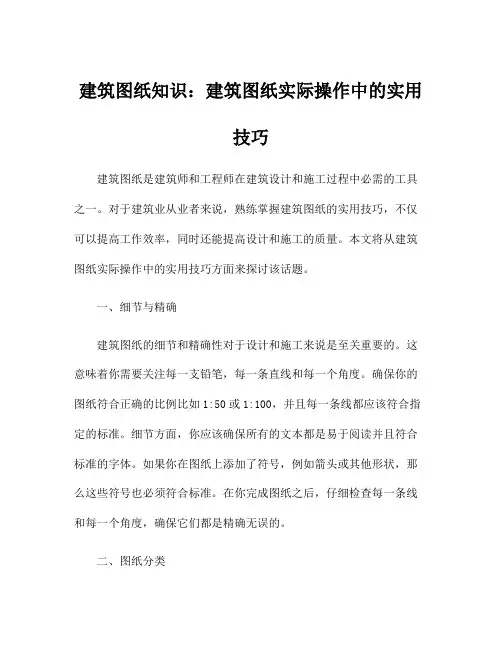 建筑图纸知识：建筑图纸实际操作中的实用技巧

建筑图纸是建筑师和工程师在建筑设计和施工过程中必需的工具之一。对于建筑业从业者来说，熟练掌握建筑图纸的实用技巧，不仅可以提高工作效率，同时还能提高设计和施工的质量。本文将从建筑图纸实际操作中的实用技巧方面来探讨该话题。

一、细节与精确

建筑图纸的细节和精确性对于设计和施工来说是至关重要的。这意味着你需要关注每一支铅笔，每一条直线和每一个角度。确保你的图纸符合正确的比例比如 1:50 或 1:100，并且每一条线都应该符合指定的标准。细节方面，你应该确保所有的文本都是易于阅读并且符合标准的字体。如果你在图纸上添加了符号，例如箭头或其他形状，那么这些符号也必须符合标准。在你完成图纸之后，仔细检查每一条线和每一个角度，确保它们都是精确无误的。

二、图纸分类